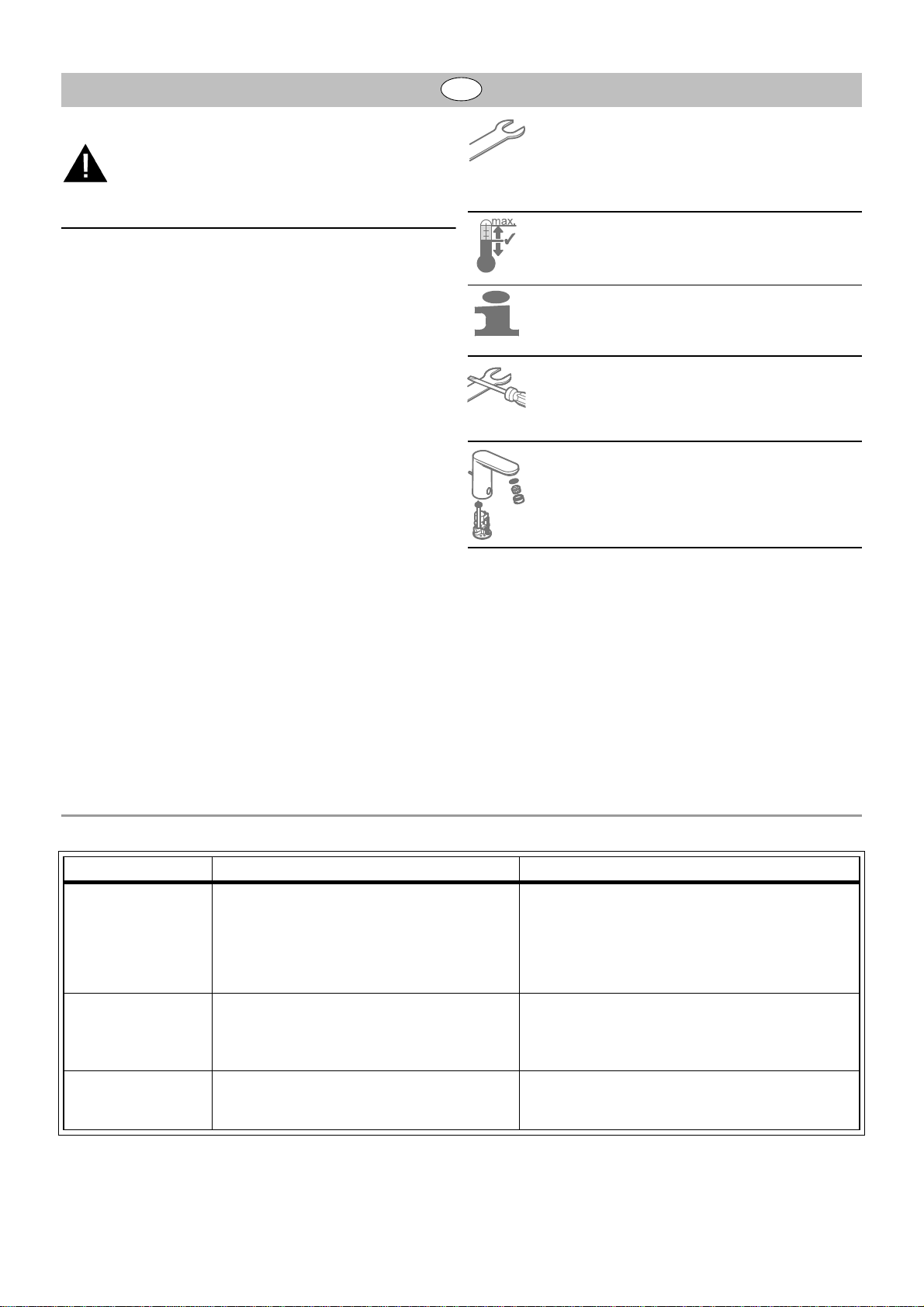 max.